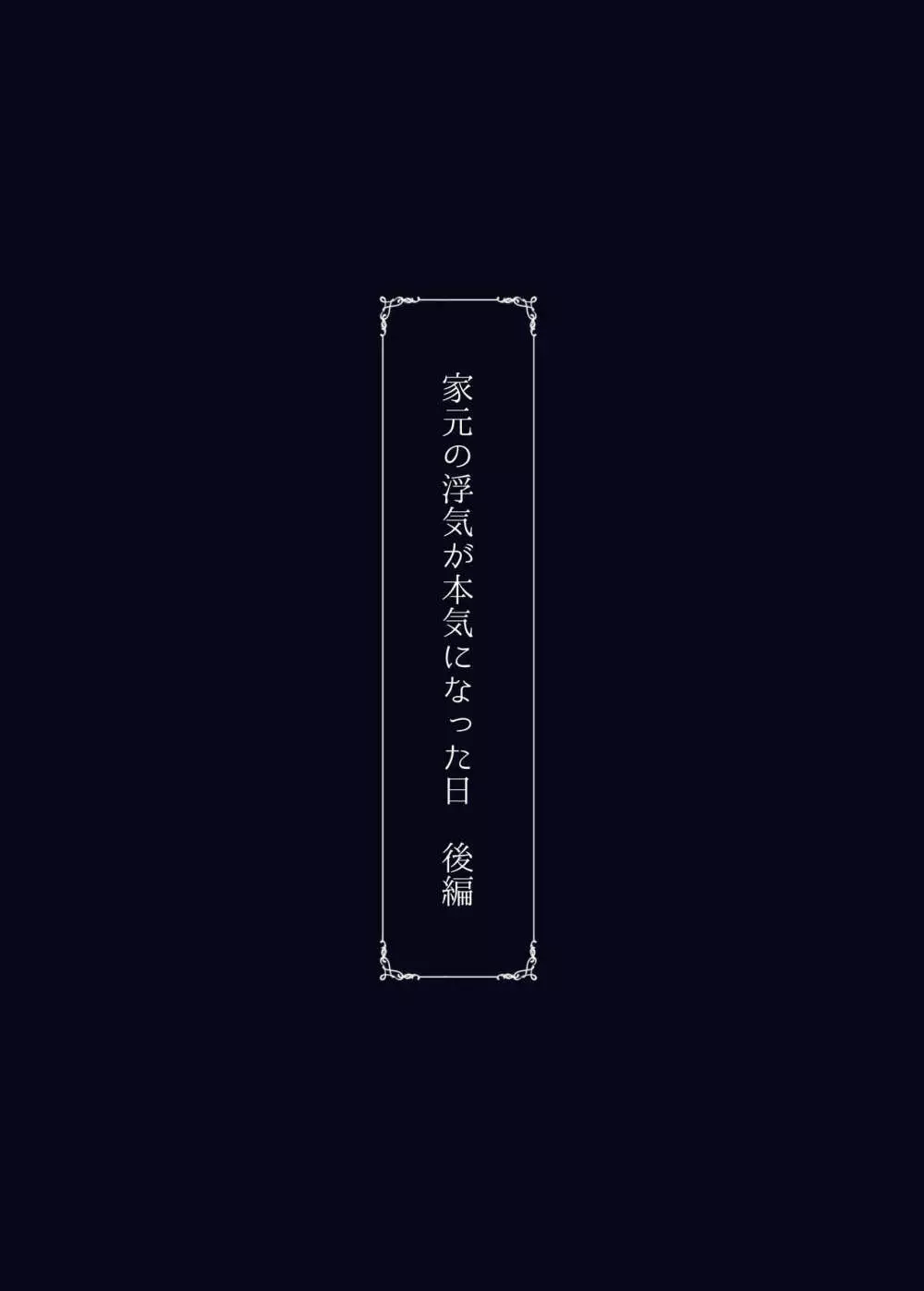 家元の浮気が本気になった日　後編